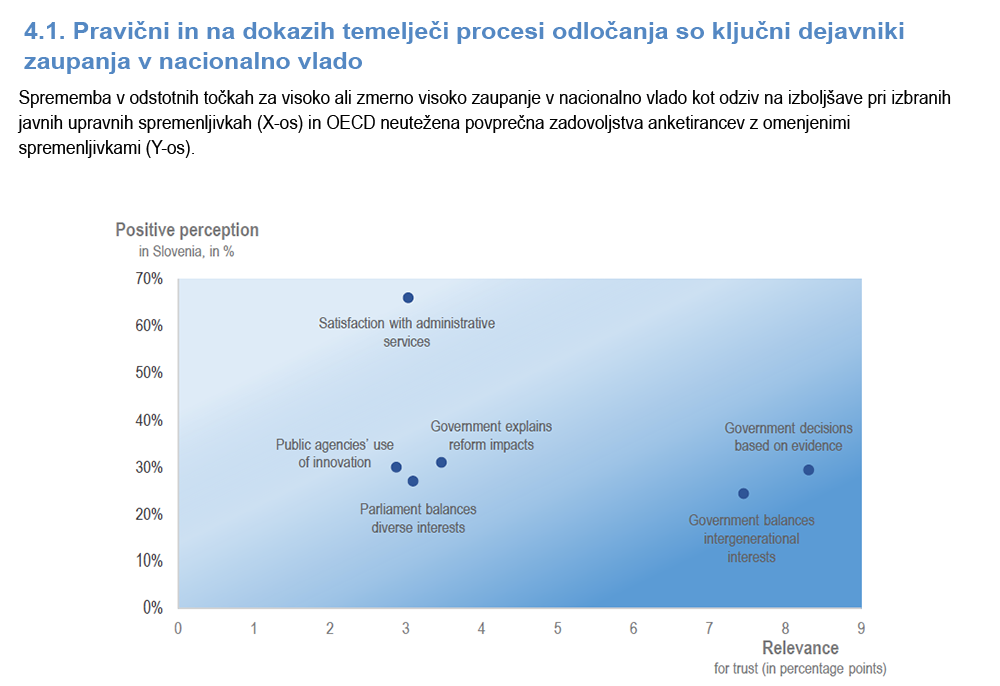 4.1. Pravični in na dokazih temelječi procesi odločanja so ključni dejavniki zaupanja v nacionalno vlado

Sprememba v odstotnih točkah za visoko ali zmerno visoko zaupanje v nacionalno vlado kot odziv na izboljšave pri izbranih javnih upravnih spremenljivkah (X-os) in OECD neutežena povprečna zadovoljstva anketirancev z omenjenimi spremenljivkami (Y-os).

Positive perception
in Slovenia, in %

70%
60%
50%
40%
30%
20%
10%
0%

Satisfaction with administrative services
Public agencies' use of innovation
Government explains reform impacts
Parliament balances diverse interests
Government decisions based on evidence
Government balances intergenerational interests

0 1 2 3 4 5 6 7 8 9

Relevance
for trust (in percentage points)